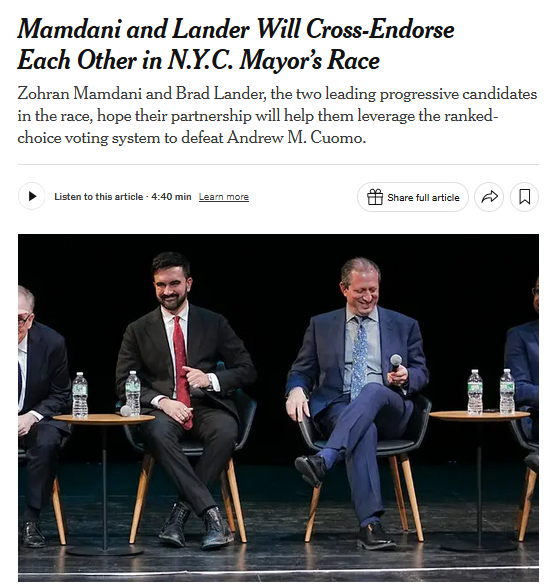 Mamdani and Lander Will Cross-Endorse Each Other in N.Y.C. Mayor's Race

Zohran Mamdani and Brad Lander, the two leading progressive candidates in the race, hope their partnership will help them leverage the ranked-choice voting system to defeat Andrew M. Cuomo.

Listen to this article · 4:40 min Learn more

Share full article